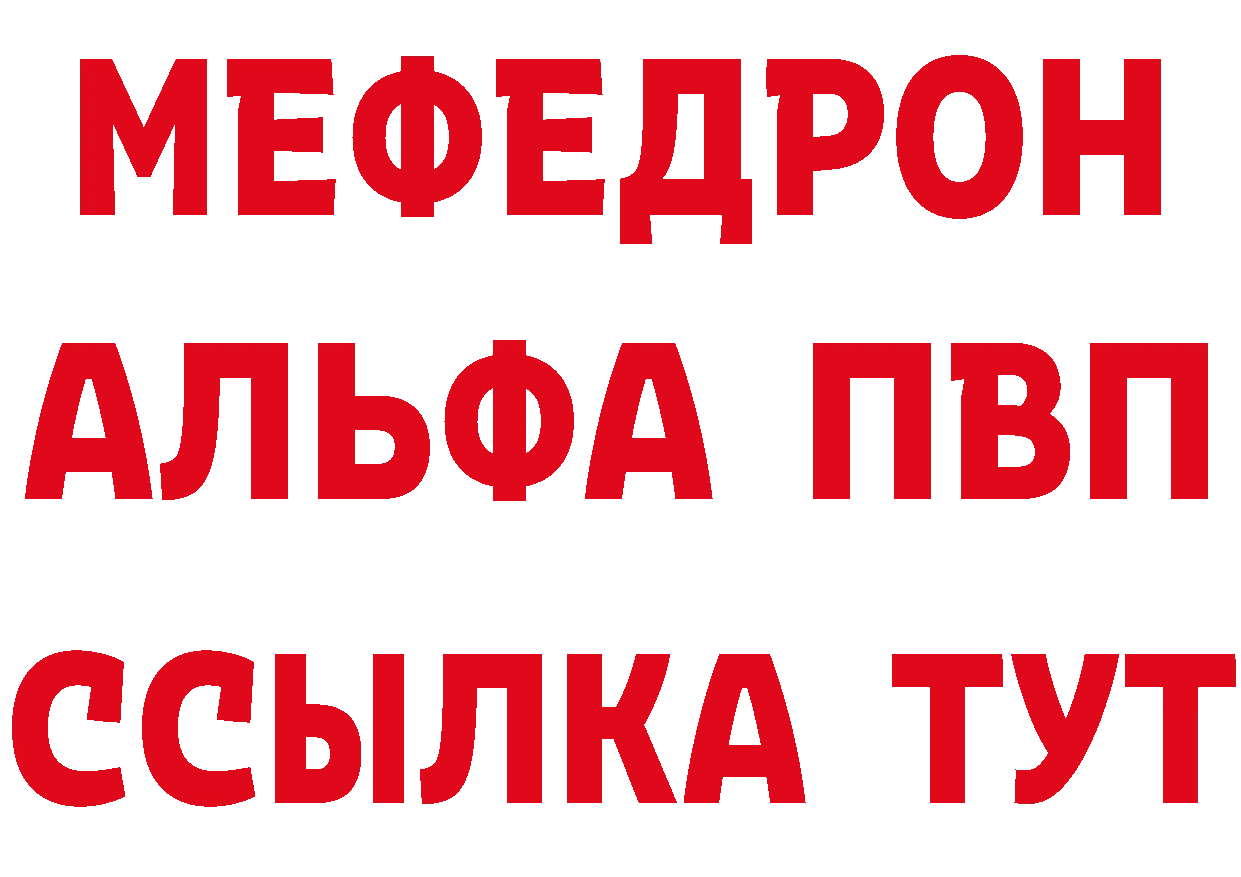 МЕФЕДРОН
АЛЬФА ПВП
ССЫЛКА ТУТ